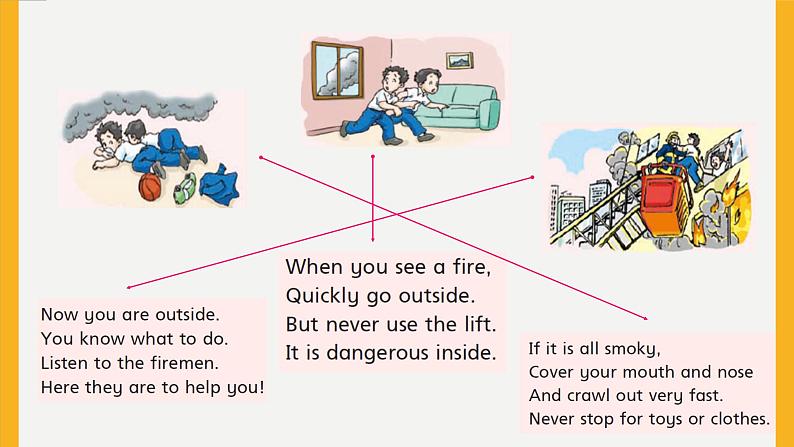 Now you are outside.
You know what to do.
Listen to the firemen.
Here they are to help you!

When you see a fire,
Quickly go outside.
But never use the lift.
It is dangerous inside.

If it is all smoky,
Cover your mouth and nose
And crawl out very fast.
Never stop for toys or clothes.